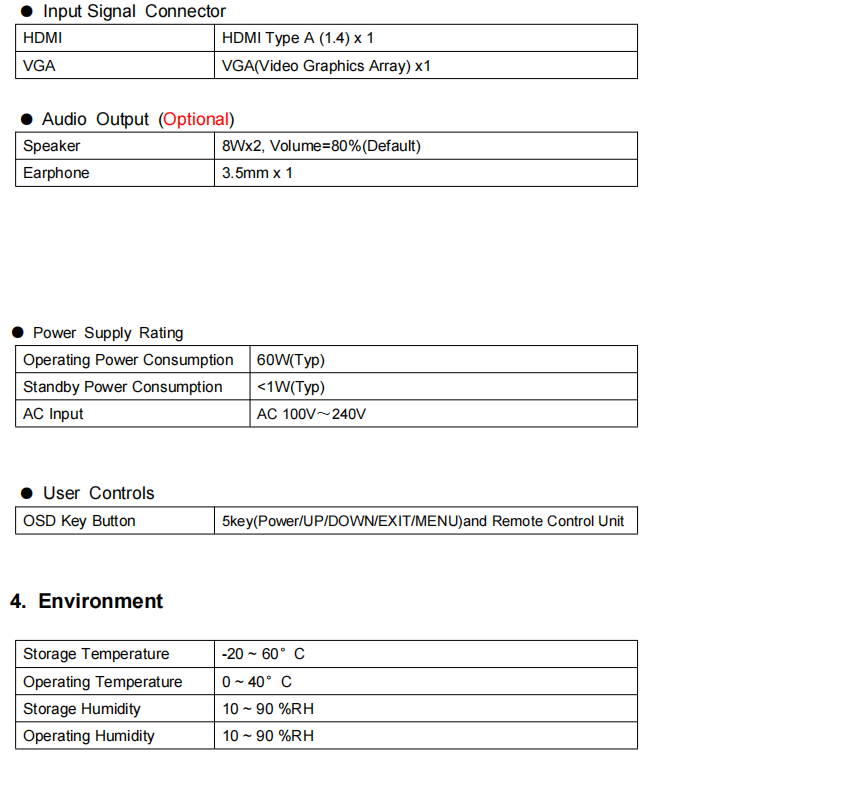 ● Input Signal Connector

| HDMI | HDMI Type A (1.4) x 1 |
|---|---|
| VGA | VGA(Video Graphics Array) x1 |

● Audio Output (Optional)

| Speaker | 8Wx2, Volume=80%(Default) |
|---|---|
| Earphone | 3.5mm x 1 |

● Power Supply Rating

| Operating Power Consumption | 60W(Typ) |
|---|---|
| Standby Power Consumption | <1W(Typ) |
| AC Input | AC 100V～240V |

● User Controls

| OSD Key Button | 5key(Power/UP/DOWN/EXIT/MENU)and Remote Control Unit |
|---|---|

4. Environment

| Storage Temperature | -20 ~ 60° C |
|---|---|
| Operating Temperature | 0 ~ 40° C |
| Storage Humidity | 10 ~ 90 %RH |
| Operating Humidity | 10 ~ 90 %RH |